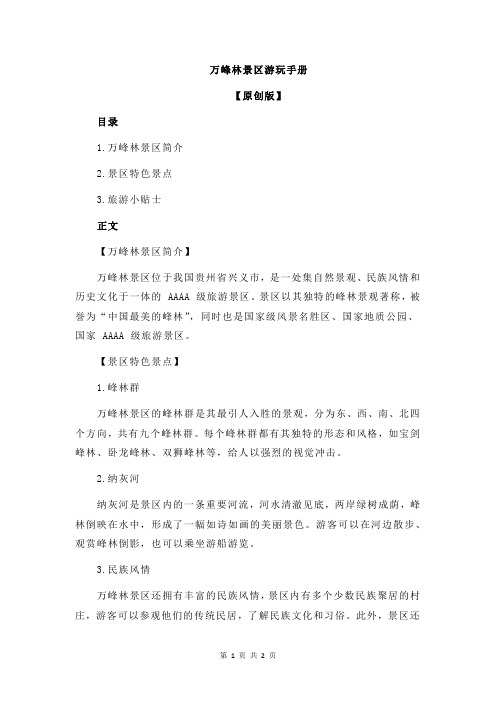 万峰林景区游玩手册

【原创版】

目录

1.万峰林景区简介

2.景区特色景点

3.旅游小贴士

正文

【万峰林景区简介】

万峰林景区位于我国贵州省兴义市，是一处集自然景观、民族风情和历史文化于一体的 AAAA 级旅游景区。景区以其独特的峰林景观著称，被誉为“中国最美的峰林”，同时也是国家级风景名胜区、国家地质公园、国家 AAAA 级旅游景区。

【景区特色景点】

1.峰林群

万峰林景区的峰林群是其最引人入胜的景观，分为东、西、南、北四个方向，共有九个峰林群。每个峰林群都有其独特的形态和风格，如宝剑峰林、卧龙峰林、双狮峰林等，给人以强烈的视觉冲击。

2.纳灰河

纳灰河是景区内的一条重要河流，河水清澈见底，两岸绿树成荫，峰林倒映在水中，形成了一幅如诗如画的美丽景色。游客可以在河边散步、观赏峰林倒影，也可以乘坐游船游览。

3.民族风情

万峰林景区还拥有丰富的民族风情，景区内有多个少数民族聚居的村庄，游客可以参观他们的传统民居，了解民族文化和习俗。此外，景区还

第 1 页 共 2 页